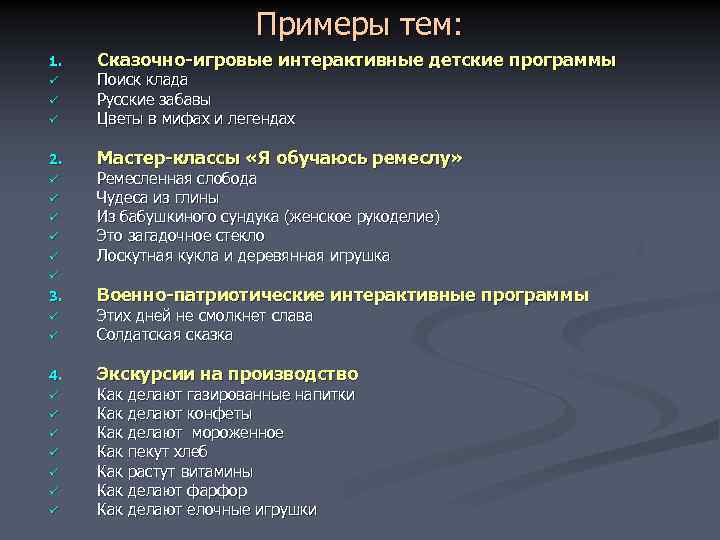 Примеры тем:

1. Сказочно-игровые интерактивные детские программы
✓ Поиск клада
✓ Русские забавы
✓ Цветы в мифах и легендах

2. Мастер-классы «Я обучаюсь ремеслу»
✓ Ремесленная слобода
✓ Чудеса из глины
✓ Из бабушкиного сундука (женское рукоделие)
✓ Это загадочное стекло
✓ Лоскутная кукла и деревянная игрушка
✓
3. Военно-патриотические интерактивные программы
✓ Этих дней не смолкнет слава
✓ Солдатская сказка

4. Экскурсии на производство
✓ Как делают газированные напитки
✓ Как делают конфеты
✓ Как делают мороженное
✓ Как пекут хлеб
✓ Как растут витамины
✓ Как делают фарфор
✓ Как делают елочные игрушки